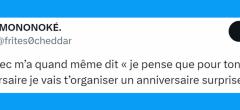 MONONOKÉ.
@frites0cheddar

ec m'a quand même dit « je pense que pour ton rsaire je vais t'organiser un anniversaire surprise